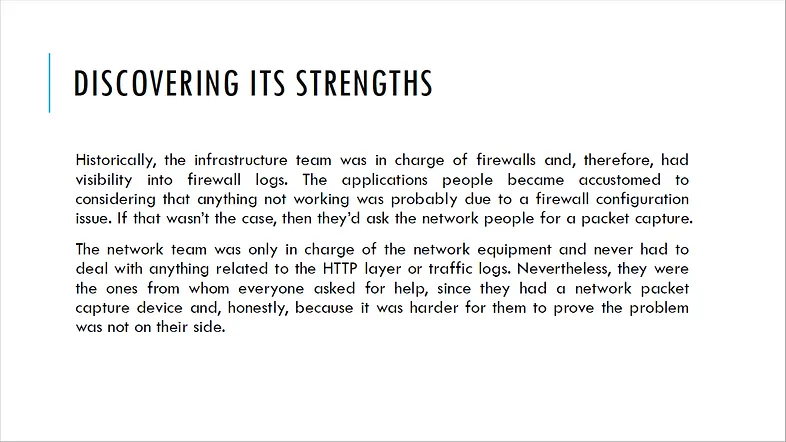 DISCOVERING ITS STRENGTHS

Historically, the infrastructure team was in charge of firewalls and, therefore, had visibility into firewall logs. The applications people became accustomed to considering that anything not working was probably due to a firewall configuration issue. If that wasn't the case, then they'd ask the network people for a packet capture.

The network team was only in charge of the network equipment and never had to deal with anything related to the HTTP layer or traffic logs. Nevertheless, they were the ones from whom everyone asked for help, since they had a network packet capture device and, honestly, because it was harder for them to prove the problem was not on their side.